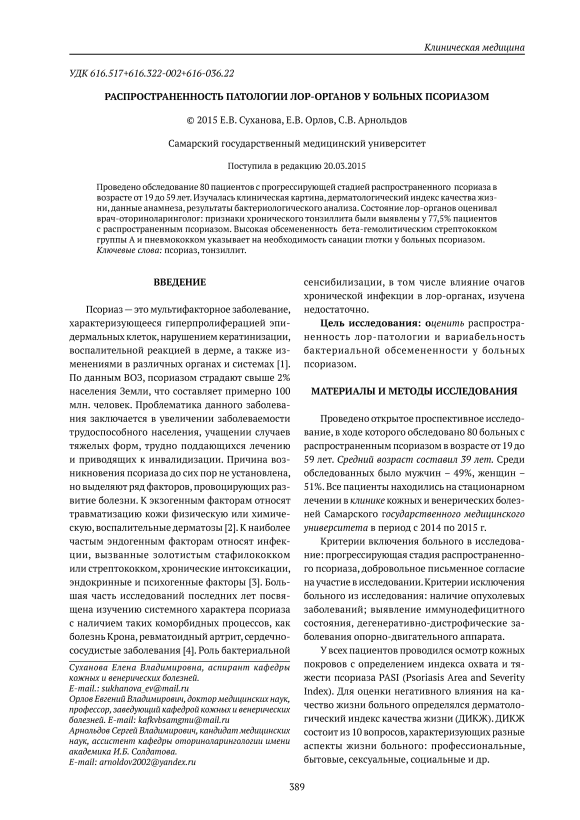 Клиническая медицина

УДК 616.517+616.322-002+616-036.22

РАСПРОСТРАНЕННОСТЬ ПАТОЛОГИИ ЛОР-ОРГАНОВ У БОЛЬНЫХ ПСОРИАЗОМ

© 2015 Е.В. Суханова, Е.В. Орлов, С.В. Арнольдов

Самарский государственный медицинский университет

Поступила в редакцию 20.03.2015

Проведено обследование 80 пациентов с прогрессирующей стадией распространенного псориаза в возрасте от 19 до 59 лет. Изучалась клиническая картина, дерматологический индекс качества жизни, данные анамнеза, результаты бактериологического анализа. Состояние лор-органов оценивал врач-оториноларинголог: признаки хронического тонзиллита были выявлены у 77,5% пациентов с распространенным псориазом. Высокая обсемененность бета-гемолитическим стрептококком группы А и пневмококком указывает на необходимость санации глотки у больных псориазом.
Ключевые слова: псориаз, тонзиллит.

ВВЕДЕНИЕ

Псориаз — это мультифакторное заболевание, характеризующееся гиперпролиферацией эпидермальных клеток, нарушением кератинизации, воспалительной реакцией в дерме, а также изменениями в различных органах и системах [1]. По данным ВОЗ, псориазом страдают свыше 2% населения Земли, что составляет примерно 100 млн. человек. Проблематика данного заболевания заключается в увеличении заболеваемости трудоспособного населения, учащении случаев тяжелых форм, трудно поддающихся лечению и приводящих к инвалидизации. Причина возникновения псориаза до сих пор не установлена, но выделяют ряд факторов, провоцирующих развитие болезни. К экзогенным факторам относят травматизацию кожи физическую или химическую, воспалительные дерматозы [2]. К наиболее частым эндогенным факторам относят инфекции, вызванные золотистым стафилококком или стрептококком, хронические интоксикации, эндокринные и психогенные факторы [3]. Большая часть исследований последних лет посвящена изучению системного характера псориаза с наличием таких коморбидных процессов, как болезнь Крона, ревматоидный артрит, сердечно-сосудистые заболевания [4]. Роль бактериальной

Суханова Елена Владимировна, аспирант кафедры кожных и венерических болезней.
E-mail.: sukhanova_ev@mail.ru
Орлов Евгений Владимирович, доктор медицинских наук, профессор, заведующий кафедрой кожных и венерических болезней. E-mail: kafkvbsamgmu@mail.ru
Арнольдов Сергей Владимирович, кандидат медицинских наук, ассистент кафедры оториноларингологии имени академика И.Б. Солдатова.
E-mail: arnoldov2002@yandex.ru

сенсибилизации, в том числе влияние очагов хронической инфекции в лор-органах, изучена недостаточно.

Цель исследования: оценить распространенность лор-патологии и вариабельность бактериальной обсемененности у больных псориазом.

МАТЕРИАЛЫ И МЕТОДЫ ИССЛЕДОВАНИЯ

Проведено открытое проспективное исследование, в ходе которого обследовано 80 больных с распространенным псориазом в возрасте от 19 до 59 лет. Средний возраст составил 39 лет. Среди обследованных было мужчин – 49%, женщин – 51%. Все пациенты находились на стационарном лечении в клинике кожных и венерических болезней Самарского государственного медицинского университета в период с 2014 по 2015 г.

Критерии включения больного в исследование: прогрессирующая стадия распространенного псориаза, добровольное письменное согласие на участие в исследовании. Критерии исключения больного из исследования: наличие опухолевых заболеваний; выявление иммунодефицитного состояния, дегенеративно-дистрофические заболевания опорно-двигательного аппарата.

У всех пациентов проводился осмотр кожных покровов с определением индекса охвата и тяжести псориаза PASI (Psoriasis Area and Severity Index). Для оценки негативного влияния на качество жизни больного определялся дерматологический индекс качества жизни (ДИКЖ). ДИКЖ состоит из 10 вопросов, характеризующих разные аспекты жизни больного: профессиональные, бытовые, сексуальные, социальные и др.

389